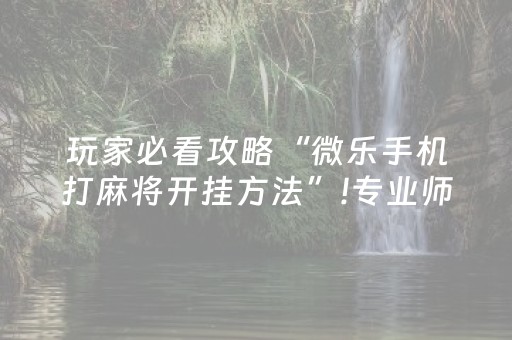 玩家必看攻略“微乐手机打麻将开挂方法”!专业师